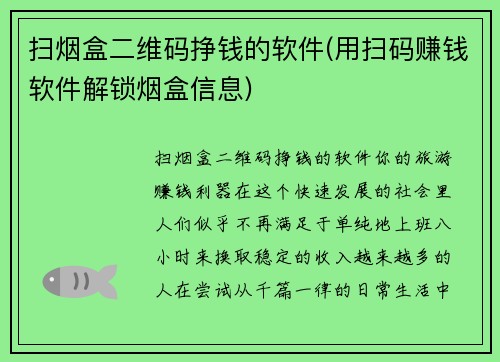 扫烟盒二维码挣钱的软件(用扫码赚钱软件解锁烟盒信息)

扫烟盒二维码挣钱的软件你的旅游赚钱利器在这个快速发展的社会里人们似乎不再满足于单纯地上班八小时来换取稳定的收入越来越多的人在尝试从千篇一律的日常生活中